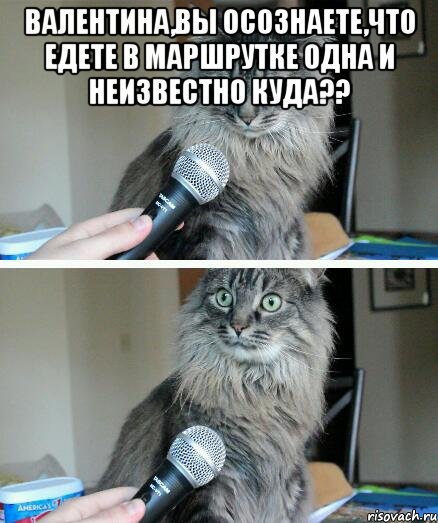 ВАЛЕНТИНА,ВЫ ОСОЗНАЕТЕ,ЧТО ЕДЕТЕ В МАРШРУТКЕ ОДНА И НЕИЗВЕСТНО КУДА??

TASCAM

TASCAM

AMERICA'S

risovach.ru